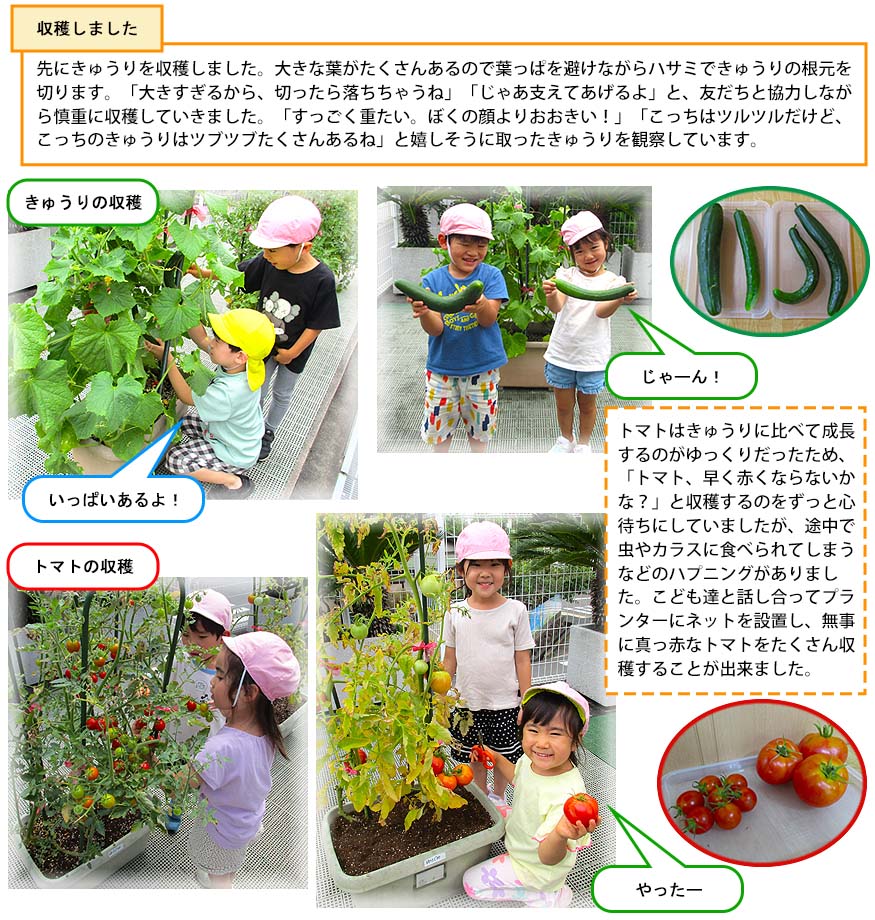 収穫しました

先にきゅうりを収穫しました。大きな葉がたくさんあるので葉っぱを避けながらハサミできゅうりの根元を切ります。「大きすぎるから、切ったら落ちちゃうね」「じゃあ支えてあげるよ」と、友だちと協力しながら慎重に収穫していきました。「すっごく重たい。ぼくの顔よりおおきい！」「こっちはツルツルだけど、こっちのきゅうりはツブツブたくさんあるね」と嬉しそうに取ったきゅうりを観察しています。

きゅうりの収穫

いっぱいあるよ！

じゃーん！

トマトはきゅうりに比べて成長するのがゆっくりだったため、「トマト、早く赤くならないかな？」と収穫するのをずっと心待ちにしていましたが、途中で虫やカラスに食べられてしまうなどのハプニングがありました。こども達と話し合ってプランターにネットを設置し、無事に真っ赤なトマトをたくさん収穫することが出来ました。

トマトの収穫

やったー